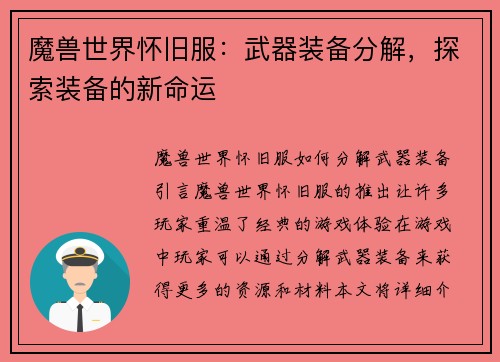 魔兽世界怀旧服：武器装备分解，探索装备的新命运

魔兽世界怀旧服如何分解武器装备引言魔兽世界怀旧服的推出让许多玩家重温了经典的游戏体验在游戏中玩家可以通过分解武器装备来获得更多的资源和材料本文将详细介